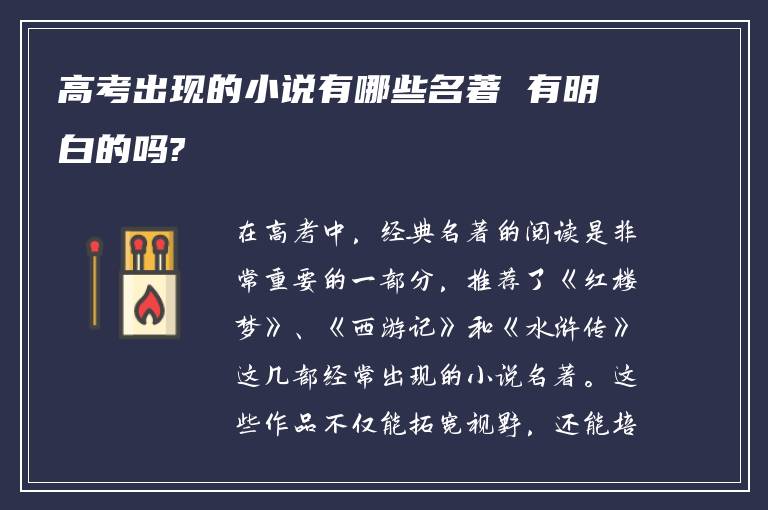 高考出现的小说有哪些名著 有明白的吗?

在高考中，经典名著的阅读是非常重要的一部分，推荐了《红楼梦》、《西游记》和《水浒传》这几部经常出现的小说名著。这些作品不仅能拓宽视野，还能培